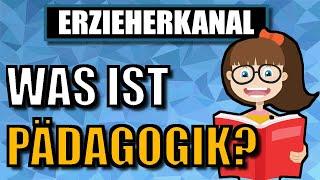 ERZIEHERKANAL

WAS IST PÄDAGOGIK?